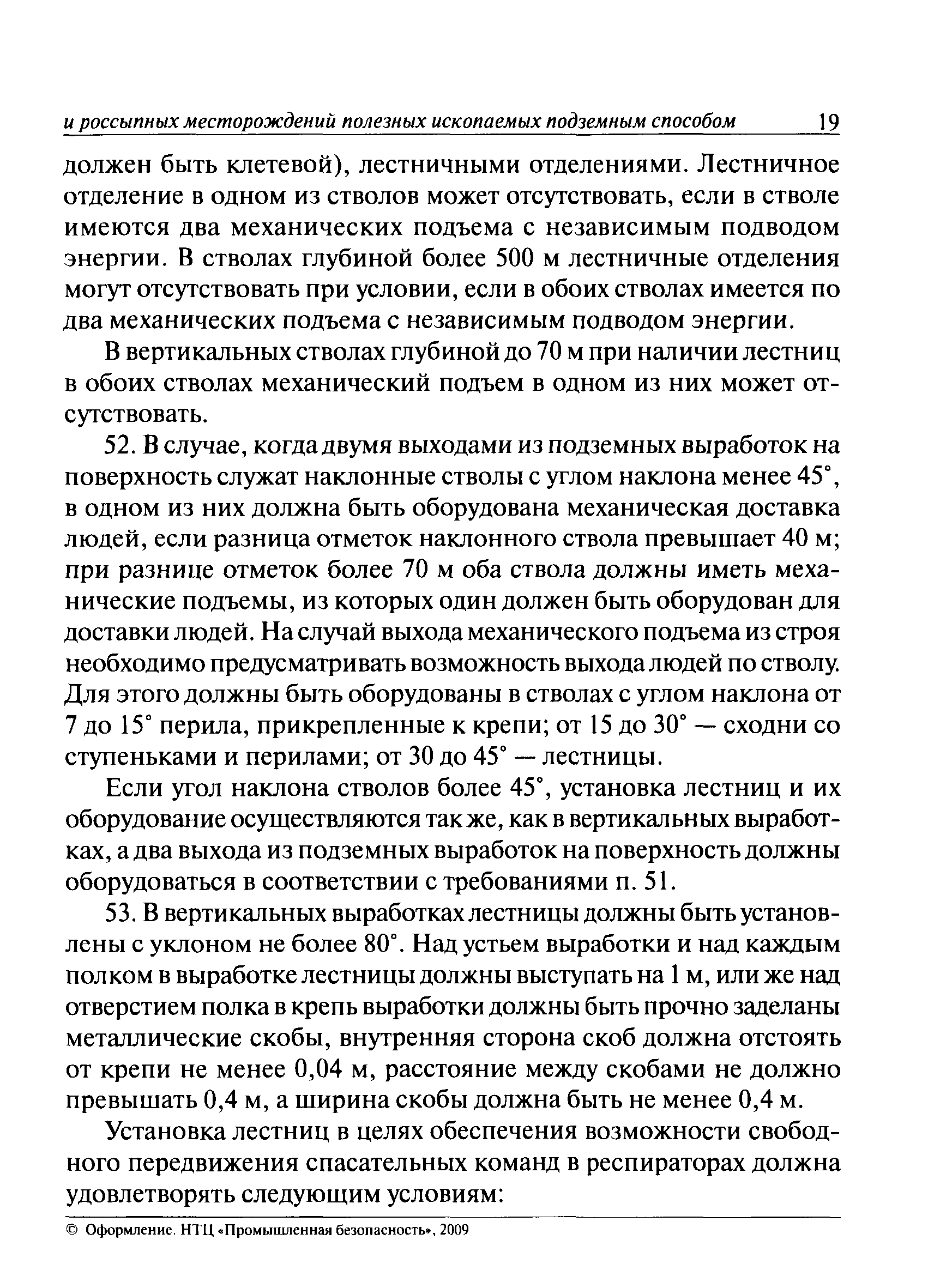 и россыпных месторождений полезных ископаемых подземным способом 19

должен быть клетевой), лестничными отделениями. Лестничное отделение в одном из стволов может отсутствовать, если в стволе имеются два механических подъема с независимым подводом энергии. В стволах глубиной более 500 м лестничные отделения могут отсутствовать при условии, если в обоих стволах имеется по два механических подъема с независимым подводом энергии.

В вертикальных стволах глубиной до 70 м при наличии лестниц в обоих стволах механический подъем в одном из них может отсутствовать.

52. В случае, когда двумя выходами из подземных выработок на поверхность служат наклонные стволы с углом наклона менее 45°, в одном из них должна быть оборудована механическая доставка людей, если разница отметок наклонного ствола превышает 40 м; при разнице отметок более 70 м оба ствола должны иметь механические подъемы, из которых один должен быть оборудован для доставки людей. На случай выхода механического подъема из строя необходимо предусматривать возможность выхода людей по стволу. Для этого должны быть оборудованы в стволах с углом наклона от 7 до 15° перила, прикрепленные к крепи; от 15 до 30° — сходни со ступеньками и перилами; от 30 до 45° — лестницы.

Если угол наклона стволов более 45°, установка лестниц и их оборудование осуществляются так же, как в вертикальных выработках, а два выхода из подземных выработок на поверхность должны оборудоваться в соответствии с требованиями п. 51.

53. В вертикальных выработках лестницы должны быть установлены с уклоном не более 80°. Над устьем выработки и над каждым полком в выработке лестницы должны выступать на 1 м, или же над отверстием полка в крепь выработки должны быть прочно заделаны металлические скобы, внутренняя сторона скоб должна отстоять от крепи не менее 0,04 м, расстояние между скобами не должно превышать 0,4 м, а ширина скобы должна быть не менее 0,4 м.

Установка лестниц в целях обеспечения возможности свободного передвижения спасательных команд в респираторах должна удовлетворять следующим условиям:

© Оформление. НТЦ «Промышленная безопасность», 2009